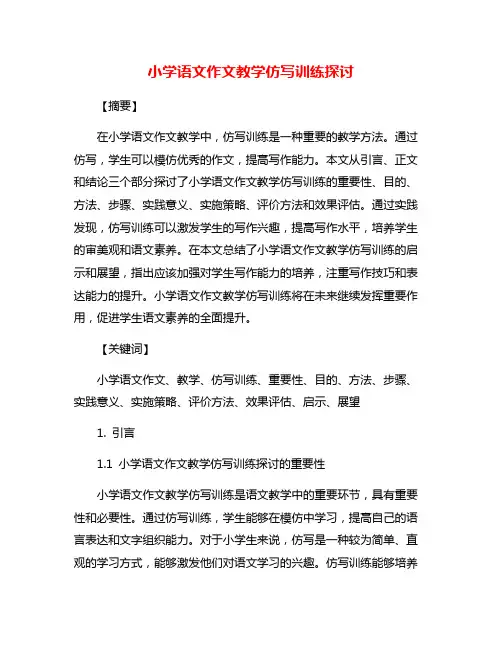 小学语文作文教学仿写训练探讨

【摘要】

在小学语文作文教学中，仿写训练是一种重要的教学方法。通过仿写，学生可以模仿优秀的作文，提高写作能力。本文从引言、正文和结论三个部分探讨了小学语文作文教学仿写训练的重要性、目的、方法、步骤、实践意义、实施策略、评价方法和效果评估。通过实践发现，仿写训练可以激发学生的写作兴趣，提高写作水平，培养学生的审美观和语文素养。在本文总结了小学语文作文教学仿写训练的启示和展望，指出应该加强对学生写作能力的培养，注重写作技巧和表达能力的提升。小学语文作文教学仿写训练将在未来继续发挥重要作用，促进学生语文素养的全面提升。

【关键词】

小学语文作文、教学、仿写训练、重要性、目的、方法、步骤、实践意义、实施策略、评价方法、效果评估、启示、展望

1. 引言

1.1 小学语文作文教学仿写训练探讨的重要性

小学语文作文教学仿写训练是语文教学中的重要环节，具有重要性和必要性。通过仿写训练，学生能够在模仿中学习，提高自己的语言表达和文字组织能力。对于小学生来说，仿写是一种较为简单、直观的学习方式，能够激发他们对语文学习的兴趣。仿写训练能够培养